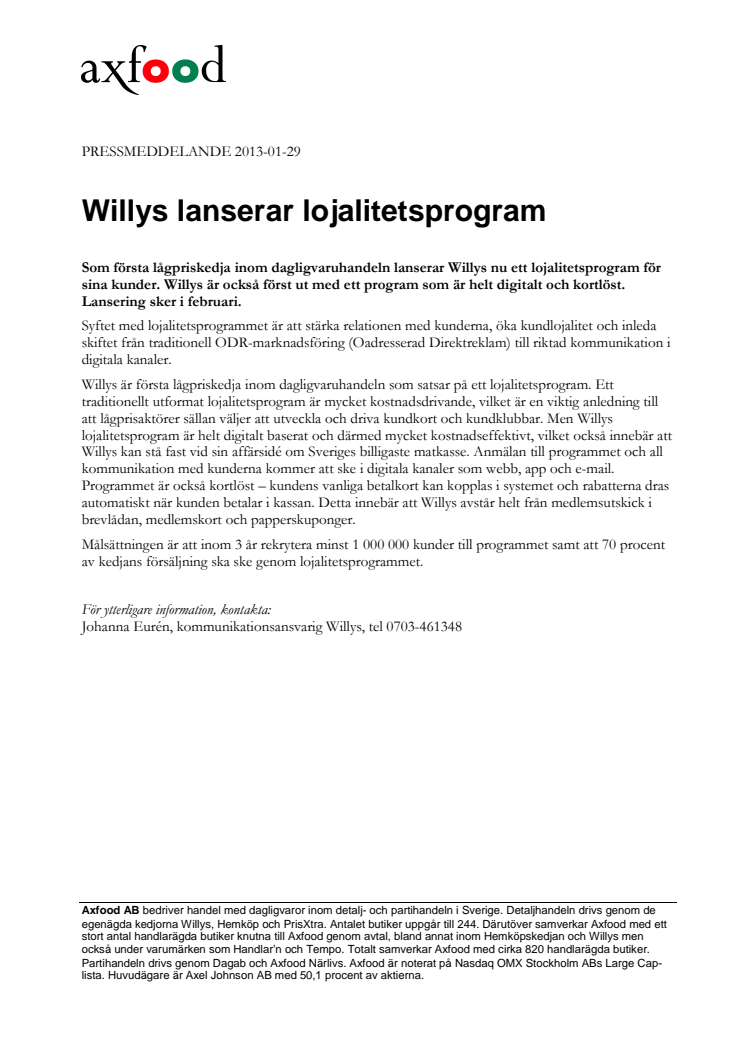 axfood

PRESSMEDDELANDE 2013-01-29

Willys lanserar lojalitetsprogram

Som första lågpriskedja inom dagligvaruhandeln lanserar Willys nu ett lojalitetsprogram för sina kunder. Willys är också först ut med ett program som är helt digitalt och kortlöst. Lansering sker i februari.

Syftet med lojalitetsprogrammet är att stärka relationen med kunderna, öka kundlojalitet och inleda skiftet från traditionell ODR-marknadsföring (Oadresserad Direktreklam) till riktad kommunikation i digitala kanaler.

Willys är första lågpriskedja inom dagligvaruhandeln som satsar på ett lojalitetsprogram. Ett traditionellt utformat lojalitetsprogram är mycket kostnadsdrivande, vilket är en viktig anledning till att lågprisaktörer sällan väljer att utveckla och driva kundkort och kundklubbar. Men Willys lojalitetsprogram är helt digitalt baserat och därmed mycket kostnadseffektivt, vilket också innebär att Willys kan stå fast vid sin affärsidé om Sveriges billigaste matkasse. Anmälan till programmet och all kommunikation med kunderna kommer att ske i digitala kanaler som webb, app och e-mail. Programmet är också kortlöst – kundens vanliga betalkort kan kopplas i systemet och rabatterna dras automatiskt när kunden betalar i kassan. Detta innebär att Willys avstår helt från medlemsutskick i brevlådan, medlemskort och papperskuponger.

Målsättningen är att inom 3 år rekrytera minst 1 000 000 kunder till programmet samt att 70 procent av kedjans försäljning ska ske genom lojalitetsprogrammet.

För ytterligare information, kontakta:
Johanna Eurén, kommunikationsansvarig Willys, tel 0703-461348

Axfood AB bedriver handel med dagligvaror inom detalj- och partihandeln i Sverige. Detaljhandeln drivs genom de egenägda kedjorna Willys, Hemköp och PrisXtra. Antalet butiker uppgår till 244. Därutöver samverkar Axfood med ett stort antal handlarägda butiker knutna till Axfood genom avtal, bland annat inom Hemköpskedjan och Willys men också under varumärken som Handlar'n och Tempo. Totalt samverkar Axfood med cirka 820 handlarägda butiker. Partihandeln drivs genom Dagab och Axfood Närlivs. Axfood är noterat på Nasdaq OMX Stockholm ABs Large Cap-lista. Huvudägare är Axel Johnson AB med 50,1 procent av aktierna.